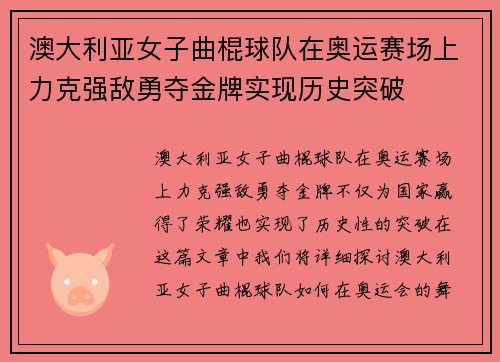 澳大利亚女子曲棍球队在奥运赛场上力克强敌勇夺金牌实现历史突破

澳大利亚女子曲棍球队在奥运赛场上力克强敌勇夺金牌不仅为国家赢得了荣耀也实现了历史性的突破在这篇文章中我们将详细探讨澳大利亚女子曲棍球队如何在奥运会的舞